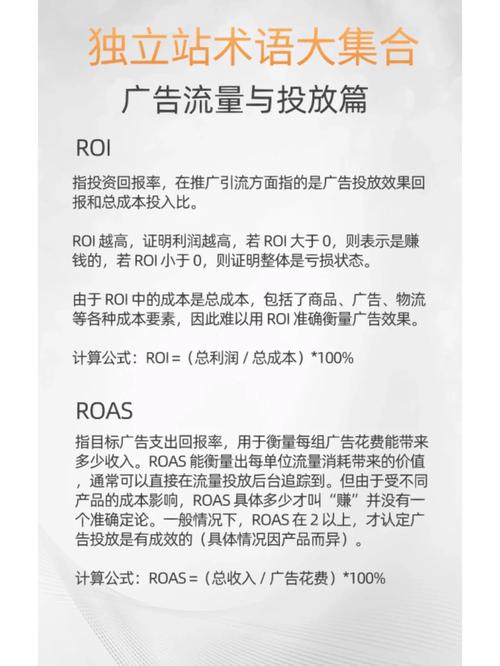 独立站术语大集合

广告流量与投放篇

ROI

指投资回报率，在推广引流方面指的是广告投放效果回报和总成本投入比。

ROI 越高，证明利润越高，若 ROI 大于 0，则表示是赚钱的，若 ROI 小于 0，则证明整体是亏损状态。

由于 ROI 中的成本是总成本，包括了商品、广告、物流等各种成本要素，因此难以用 ROI 准确衡量广告效果。

计算公式：ROI =（总利润 / 总成本）*100%

ROAS

指目标广告支出回报率，用于衡量每组广告花费能带来多少收入。ROAS 能衡量出每单位流量消耗带来的价值，通常可以直接在流量投放后台追踪到。但由于受不同产品的成本影响，ROAS 具体多少才叫“赚”并没有一个准确定论。一般情况下，ROAS 在 2 以上，才认定广告投放是有成效的（具体情况因产品而异）。

计算公式：ROAS =（总收入 / 广告花费）*100%